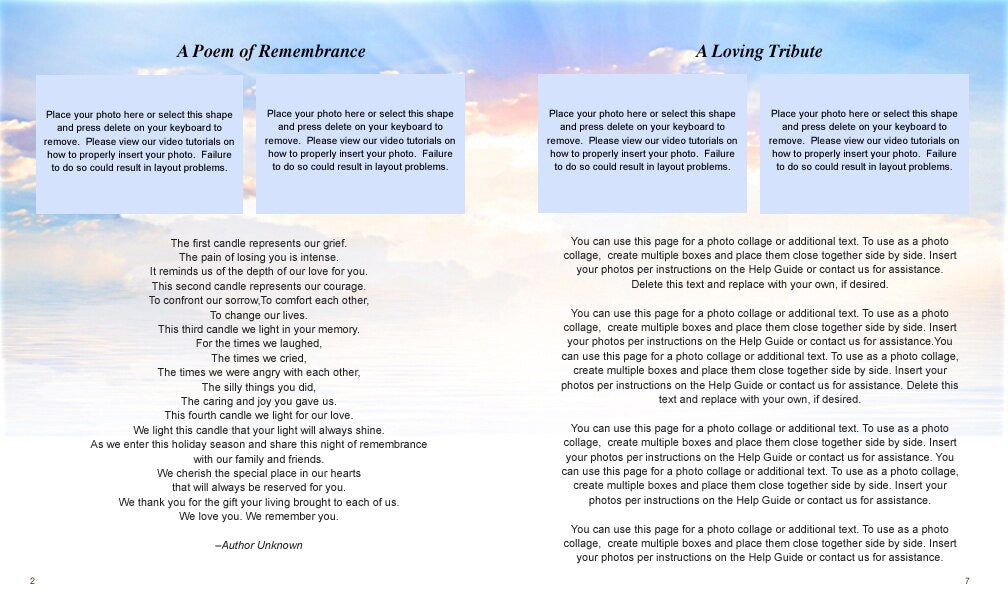 A Poem of Remembrance

Place your photo here or select this shape and press delete on your keyboard to remove. Please view our video tutorials on how to properly insert your photo. Failure to do so could result in layout problems.

Place your photo here or select this shape and press delete on your keyboard to remove. Please view our video tutorials on how to properly insert your photo. Failure to do so could result in layout problems.

The first candle represents our grief.
The pain of losing you is intense.
It reminds us of the depth of our love for you.
This second candle represents our courage.
To confront our sorrow,To comfort each other,
To change our lives.
This third candle we light in your memory.
For the times we laughed,
The times we cried,
The times we were angry with each other,
The silly things you did,
The caring and joy you gave us.
This fourth candle we light for our love.
We light this candle that your light will always shine.
As we enter this holiday season and share this night of remembrance
with our family and friends.
We cherish the special place in our hearts
that will always be reserved for you.
We thank you for the gift your living brought to each of us.
We love you. We remember you.

–Author Unknown

2

A Loving Tribute

Place your photo here or select this shape and press delete on your keyboard to remove. Please view our video tutorials on how to properly insert your photo. Failure to do so could result in layout problems.

Place your photo here or select this shape and press delete on your keyboard to remove. Please view our video tutorials on how to properly insert your photo. Failure to do so could result in layout problems.

You can use this page for a photo collage or additional text. To use as a photo collage, create multiple boxes and place them close together side by side. Insert your photos per instructions on the Help Guide or contact us for assistance. Delete this text and replace with your own, if desired.

You can use this page for a photo collage or additional text. To use as a photo collage, create multiple boxes and place them close together side by side. Insert your photos per instructions on the Help Guide or contact us for assistance.You can use this page for a photo collage or additional text. To use as a photo collage, create multiple boxes and place them close together side by side. Insert your photos per instructions on the Help Guide or contact us for assistance. Delete this text and replace with your own, if desired.

You can use this page for a photo collage or additional text. To use as a photo collage, create multiple boxes and place them close together side by side. Insert your photos per instructions on the Help Guide or contact us for assistance. You can use this page for a photo collage or additional text. To use as a photo collage, create multiple boxes and place them close together side by side. Insert your photos per instructions on the Help Guide or contact us for assistance.

You can use this page for a photo collage or additional text. To use as a photo collage, create multiple boxes and place them close together side by side. Insert your photos per instructions on the Help Guide or contact us for assistance.

7